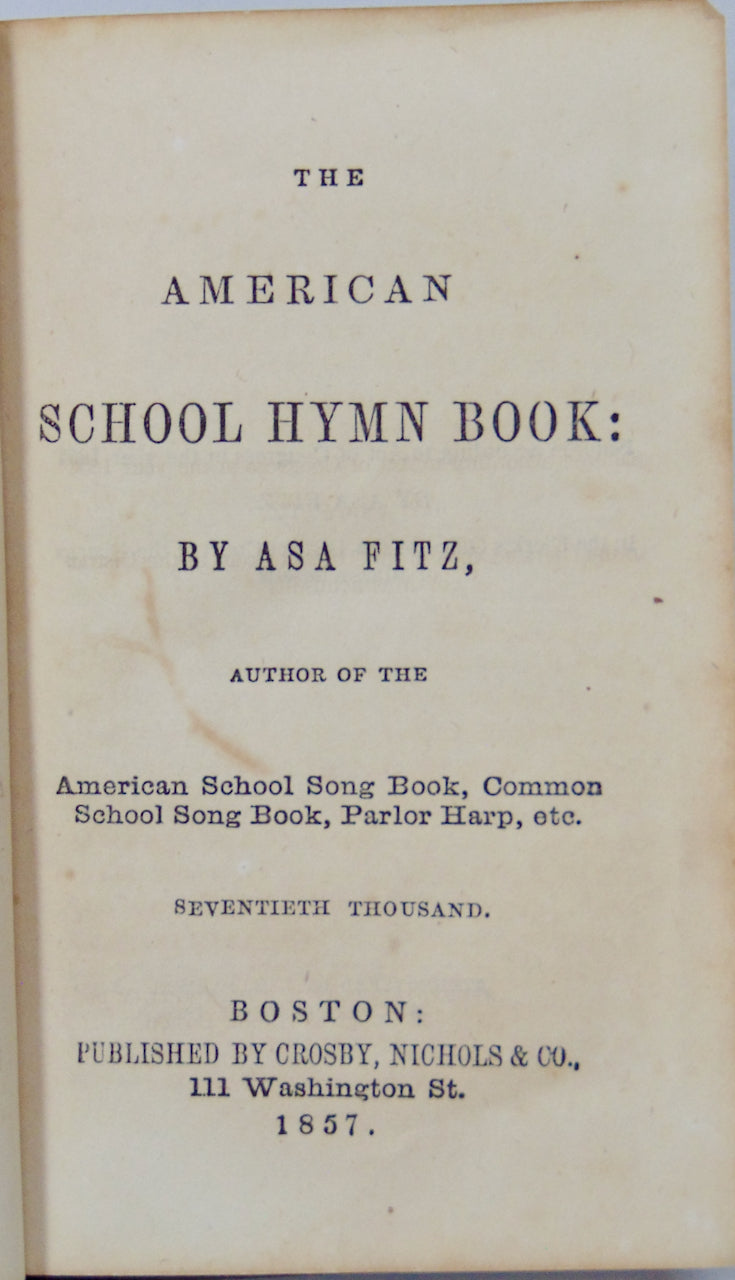 THE

AMERICAN

SCHOOL HYMN BOOK:

BY ASA FITZ,

AUTHOR OF THE

American School Song Book, Common School Song Book, Parlor Harp, etc.

SEVENTIETH THOUSAND.

BOSTON:
PUBLISHED BY CROSBY, NICHOLS & CO.,
111 Washington St.
1857.